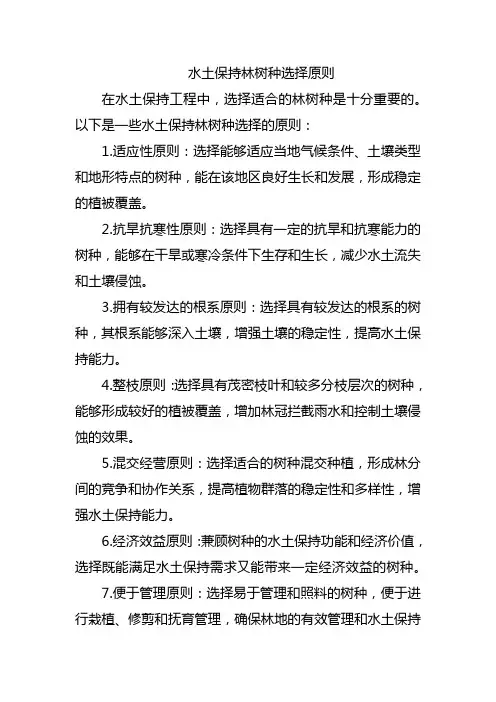 水土保持林树种选择原则

在水土保持工程中，选择适合的林树种是十分重要的。以下是一些水土保持林树种选择的原则：

1.适应性原则：选择能够适应当地气候条件、土壤类型和地形特点的树种，能在该地区良好生长和发展，形成稳定的植被覆盖。

2.抗旱抗寒性原则：选择具有一定的抗旱和抗寒能力的树种，能够在干旱或寒冷条件下生存和生长，减少水土流失和土壤侵蚀。

3.拥有较发达的根系原则：选择具有较发达的根系的树种，其根系能够深入土壤，增强土壤的稳定性，提高水土保持能力。

4.整枝原则：选择具有茂密枝叶和较多分枝层次的树种，能够形成较好的植被覆盖，增加林冠拦截雨水和控制土壤侵蚀的效果。

5.混交经营原则：选择适合的树种混交种植，形成林分间的竞争和协作关系，提高植物群落的稳定性和多样性，增强水土保持能力。

6.经济效益原则：兼顾树种的水土保持功能和经济价值，选择既能满足水土保持需求又能带来一定经济效益的树种。

7.便于管理原则：选择易于管理和照料的树种，便于进行栽植、修剪和抚育管理，确保林地的有效管理和水土保持